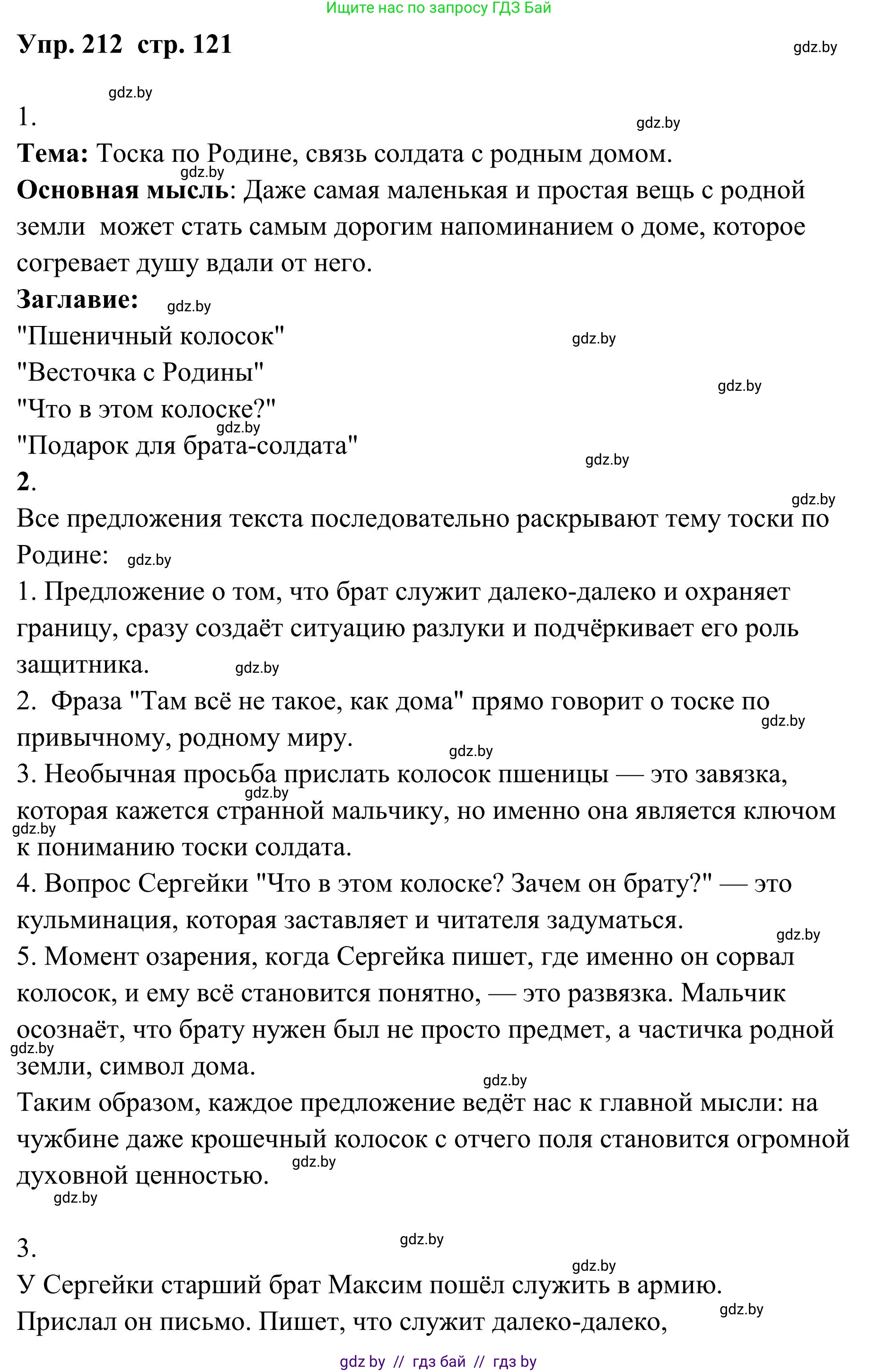 Ищите нас по запросу ГДЗ Бай

Упр. 212 стр. 121

gdz.by

gdz.by

1.

gdz.by

Тема: Тоска по Родине, связь солдата с родным домом.

gdz.by

Основная мысль: Даже самая маленькая и простая вещь с родной земли может стать самым дорогим напоминанием о доме, которое согревает душу вдали от него.

Заглавие: gdz.by

"Пшеничный колосок" gdz.by

"Весточка с Родины" gdz.by

"Что в этом колоске?"

gdz.by

"Подарок для брата-солдата" gdz.by

2.

gdz.by

Все предложения текста последовательно раскрывают тему тоски по Родине: gdz.by

1. Предложение о том, что брат служит далеко-далеко и охраняет границу, сразу создаёт ситуацию разлуки и подчёркивает его роль защитника. gdz.by

2. Фраза "Там всё не такое, как дома" прямо говорит о тоске по привычному, родному миру. gdz.by

gdz.by

3. Необычная просьба прислать колосок пшеницы — это завязка, которая кажется странной мальчику, но именно она является ключом к пониманию тоски солдата. gdz.by gdz.by

4. Вопрос Сергейки "Что в этом колоске? Зачем он брату?" — это кульминация, которая заставляет и читателя задуматься. gdz.by

5. Момент озарения, когда Сергейка пишет, где именно он сорвал колосок, и ему всё становится понятно, — это развязка. Мальчик осознаёт, что брату нужен был не просто предмет, а частичка родной земли, символ дома. gdz.by

gdz.by

Таким образом, каждое предложение ведёт нас к главной мысли: на чужбине даже крошечный колосок с отчего поля становится огромной духовной ценностью. gdz.by

gdz.by

3. gdz.by

gdz.by

У Сергейки старший брат Максим пошёл служить в армию. Прислал он письмо. Пишет, что служит далеко-далеко, gdz.by

gdz by // гдз бай // гдз by